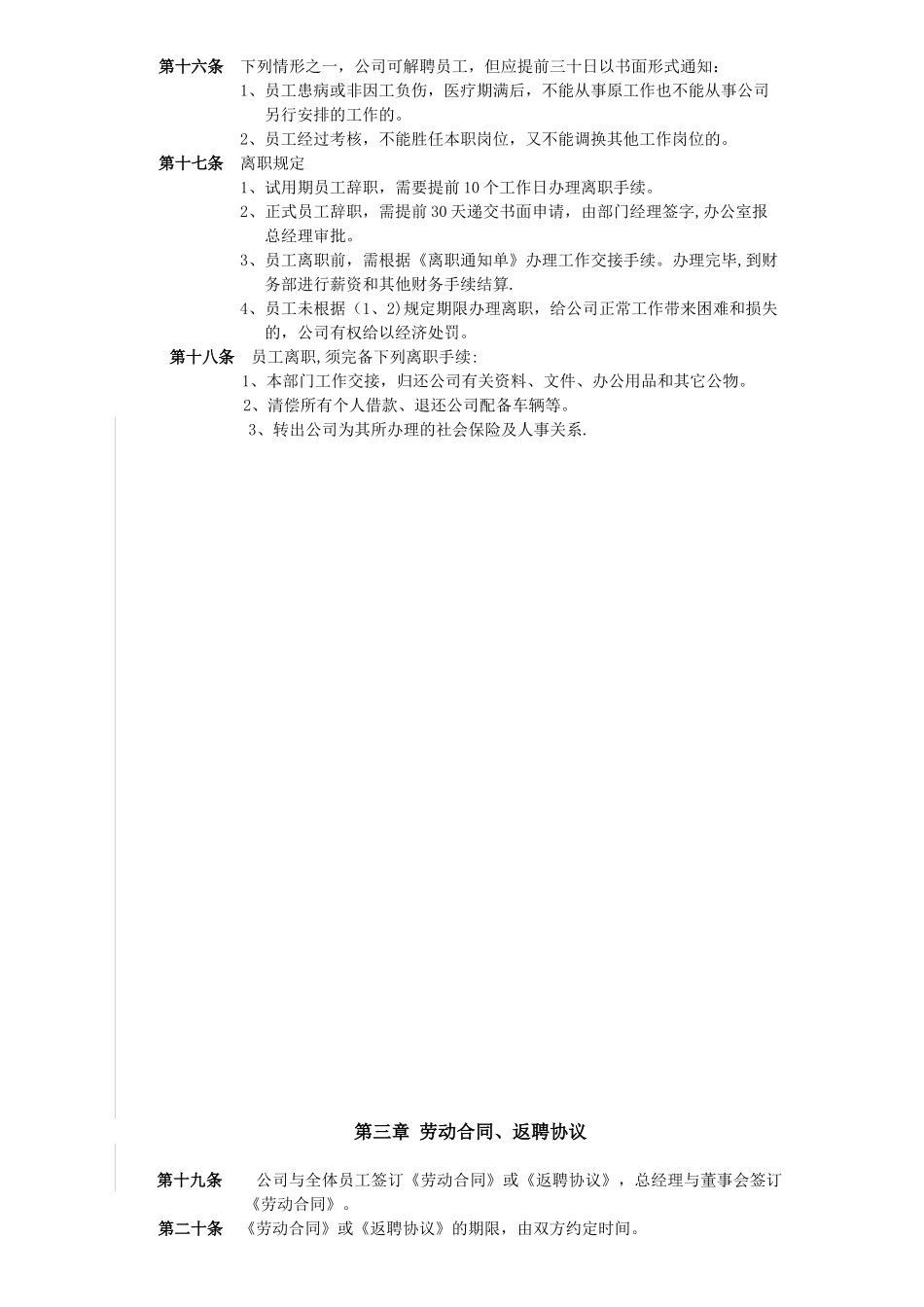 第十六条　下列情形之一，公司可解聘员工，但应提前三十日以书面形式通知：

1、员工患病或非因工负伤，医疗期满后，不能从事原工作也不能从事公司另行安排的工作的。

2、员工经过考核，不能胜任本职岗位，又不能调换其他工作岗位的。

第十七条　离职规定

1、试用期员工辞职，需要提前10个工作日办理离职手续。

2、正式员工辞职，需提前30天递交书面申请，由部门经理签字,办公室报总经理审批。

3、员工离职前，需根据《离职通知单》办理工作交接手续。办理完毕,到财务部进行薪资和其他财务手续结算.

4、员工未根据（1、2)规定期限办理离职，给公司正常工作带来困难和损失的，公司有权给以经济处罚。

第十八条　员工离职,须完备下列离职手续:

1、本部门工作交接，归还公司有关资料、文件、办公用品和其它公物。

2、清偿所有个人借款、退还公司配备车辆等。

3、转出公司为其所办理的社会保险及人事关系.

第三章 劳动合同、返聘协议

第十九条　公司与全体员工签订《劳动合同》或《返聘协议》，总经理与董事会签订《劳动合同》。

第二十条　《劳动合同》或《返聘协议》的期限，由双方约定时间。